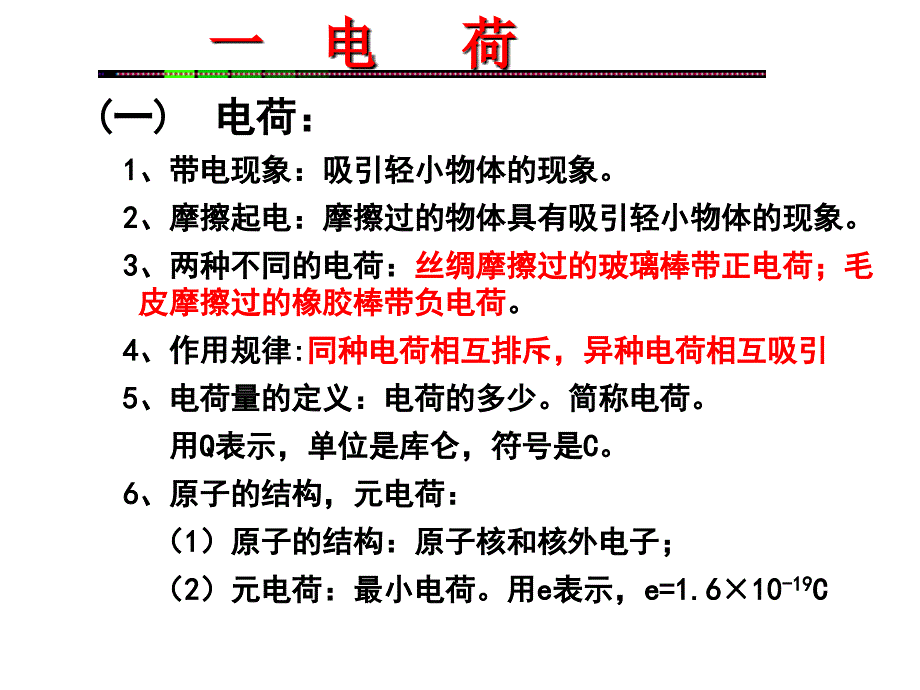 一 电 荷

(一) 电荷：

1、带电现象：吸引轻小物体的现象。

2、摩擦起电：摩擦过的物体具有吸引轻小物体的现象。

3、两种不同的电荷：丝绸摩擦过的玻璃棒带正电荷；毛皮摩擦过的橡胶棒带负电荷。

4、作用规律:同种电荷相互排斥，异种电荷相互吸引

5、电荷量的定义：电荷的多少。简称电荷。

用Q表示，单位是库仑，符号是C。

6、原子的结构，元电荷：

（1）原子的结构：原子核和核外电子；

（2）元电荷：最小电荷。用e表示，$e=1.6\times10^{-19}C$